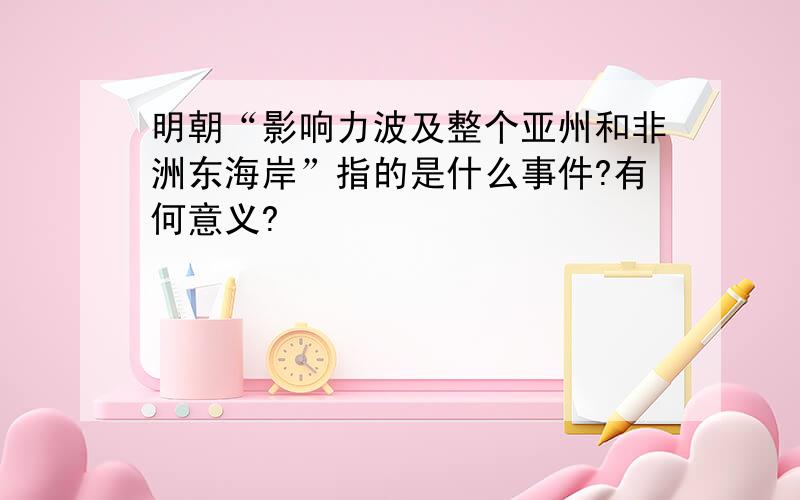 明朝“影响力波及整个亚州和非洲东海岸”指的是什么事件?有何意义?